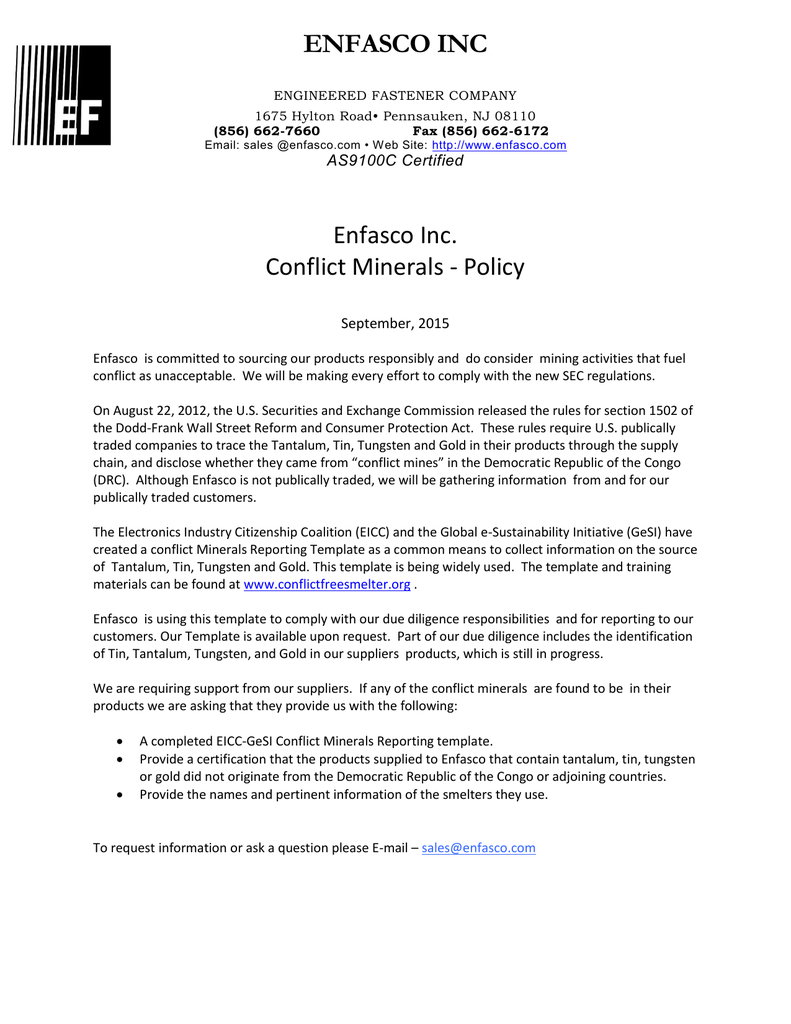 EF

ENFASCO INC

ENGINEERED FASTENER COMPANY
1675 Hylton Road• Pennsauken, NJ 08110
(856) 662-7660 Fax (856) 662-6172
Email: sales @enfasco.com • Web Site: http://www.enfasco.com
AS9100C Certified

Enfasco Inc.
Conflict Minerals - Policy

September, 2015

Enfasco is committed to sourcing our products responsibly and do consider mining activities that fuel conflict as unacceptable. We will be making every effort to comply with the new SEC regulations.

On August 22, 2012, the U.S. Securities and Exchange Commission released the rules for section 1502 of the Dodd-Frank Wall Street Reform and Consumer Protection Act. These rules require U.S. publically traded companies to trace the Tantalum, Tin, Tungsten and Gold in their products through the supply chain, and disclose whether they came from "conflict mines" in the Democratic Republic of the Congo (DRC). Although Enfasco is not publically traded, we will be gathering information from and for our publically traded customers.

The Electronics Industry Citizenship Coalition (EICC) and the Global e-Sustainability Initiative (GeSI) have created a conflict Minerals Reporting Template as a common means to collect information on the source of Tantalum, Tin, Tungsten and Gold. This template is being widely used. The template and training materials can be found at www.conflictfreesmelter.org .

Enfasco is using this template to comply with our due diligence responsibilities and for reporting to our customers. Our Template is available upon request. Part of our due diligence includes the identification of Tin, Tantalum, Tungsten, and Gold in our suppliers products, which is still in progress.

We are requiring support from our suppliers. If any of the conflict minerals are found to be in their products we are asking that they provide us with the following:

• A completed EICC-GeSI Conflict Minerals Reporting template.
• Provide a certification that the products supplied to Enfasco that contain tantalum, tin, tungsten or gold did not originate from the Democratic Republic of the Congo or adjoining countries.
• Provide the names and pertinent information of the smelters they use.

To request information or ask a question please E-mail – sales@enfasco.com